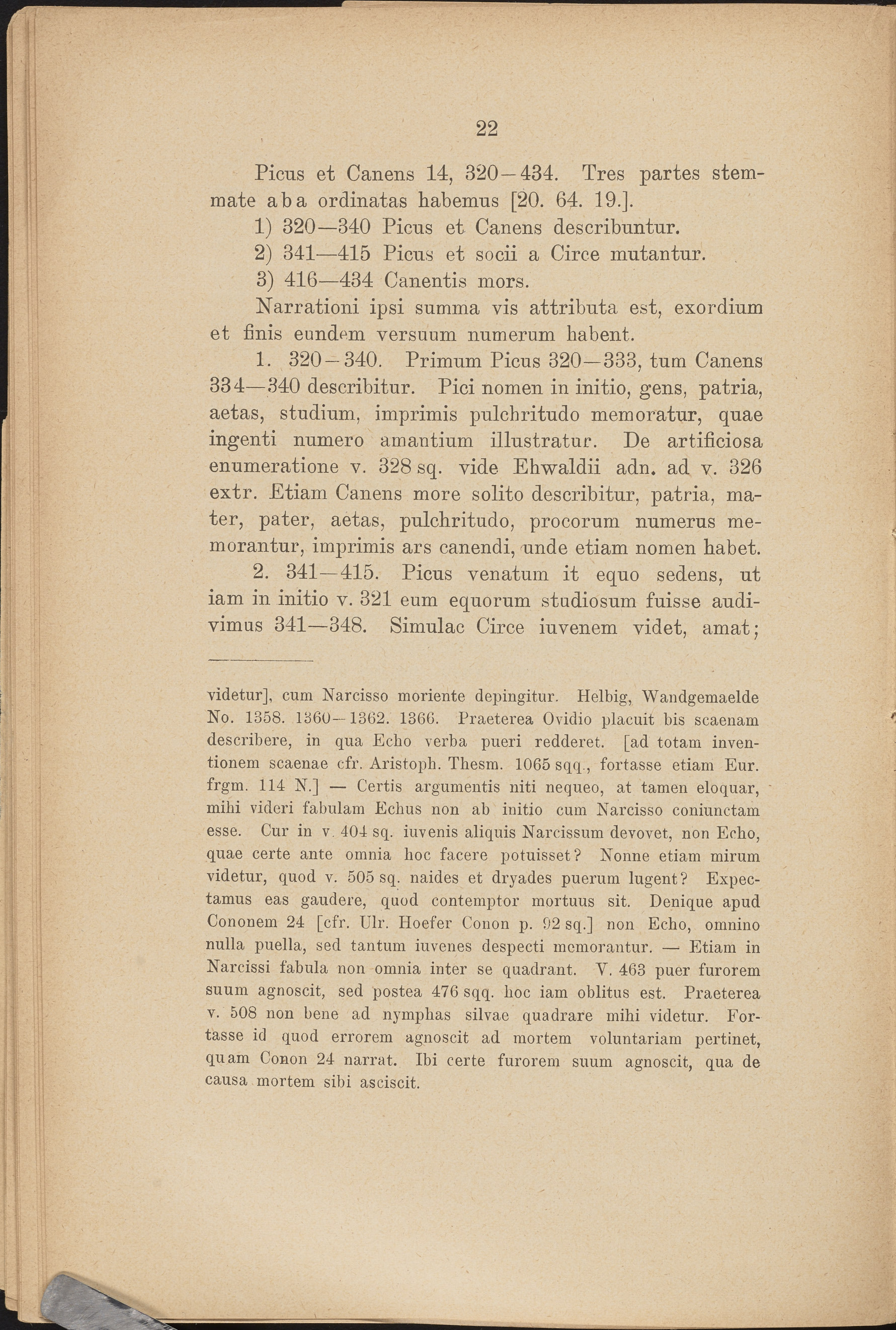 22

Picus et Canens 14, 320—434. Tres partes stemmate aba ordinatas habemus [20. 64. 19.].

1) 320—340 Picus et Canens describuntur.

2) 341—415 Picus et socii a Circe mutantur.

3) 416—434 Canentis mors.

Narrationi ipsi summa vis attributa est, exordium et finis eundem versuum numerum habent.

1. 320—340. Primum Picus 320—333, tum Canens 334—340 describitur. Pici nomen in initio, gens, patria, aetas, studium, imprimis pulchritudo memoratur, quae ingenti numero amantium illustratur. De artificiosa enumeratione v. 328 sq. vide Ehwaldii adn. ad v. 326 extr. Etiam Canens more solito describitur, patria, mater, pater, aetas, pulchritudo, procorum numerus memorantur, imprimis ars canendi, unde etiam nomen habet.

2. 341—415. Picus venatum it equo sedens, ut iam in initio v. 321 eum equorum studiosum fuisse audivimus 341—348. Simulac Circe iuvenem videt, amat;

videtur], cum Narcisso moriente depingitur. Helbig, Wandgemaelde No. 1358. 1360—1362. 1366. Praeterea Ovidio placuit bis scaenam describere, in qua Echo verba pueri redderet. [ad totam inventionem scaenae cfr. Aristoph. Thesm. 1065 sqq., fortasse etiam Eur. frgm. 114 N.] — Certis argumentis niti nequeo, at tamen eloquar, mihi videri fabulam Echus non ab initio cum Narcisso coniunctam esse. Cur in v. 404 sq. iuvenis aliquis Narcissum devovet, non Echo, quae certe ante omnia hoc facere potuisset? Nonne etiam mirum videtur, quod v. 505 sq. naides et dryades puerum lugent? Expectamus eas gaudere, quod contemptor mortuus sit. Denique apud Cononem 24 [cfr. Ulr. Hoefer Conon p. 92 sq.] non Echo, omnino nulla puella, sed tantum iuvenes despecti memorantur. — Etiam in Narcissi fabula non omnia inter se quadrant. V. 463 puer furorem suum agnoscit, sed postea 476 sqq. hoc iam oblitus est. Praeterea v. 508 non bene ad nymphas silvae quadrare mihi videtur. Fortasse id quod errorem agnoscit ad mortem voluntariam pertinet, quam Conon 24 narrat. Ibi certe furorem suum agnoscit, qua de causa mortem sibi asciscit.